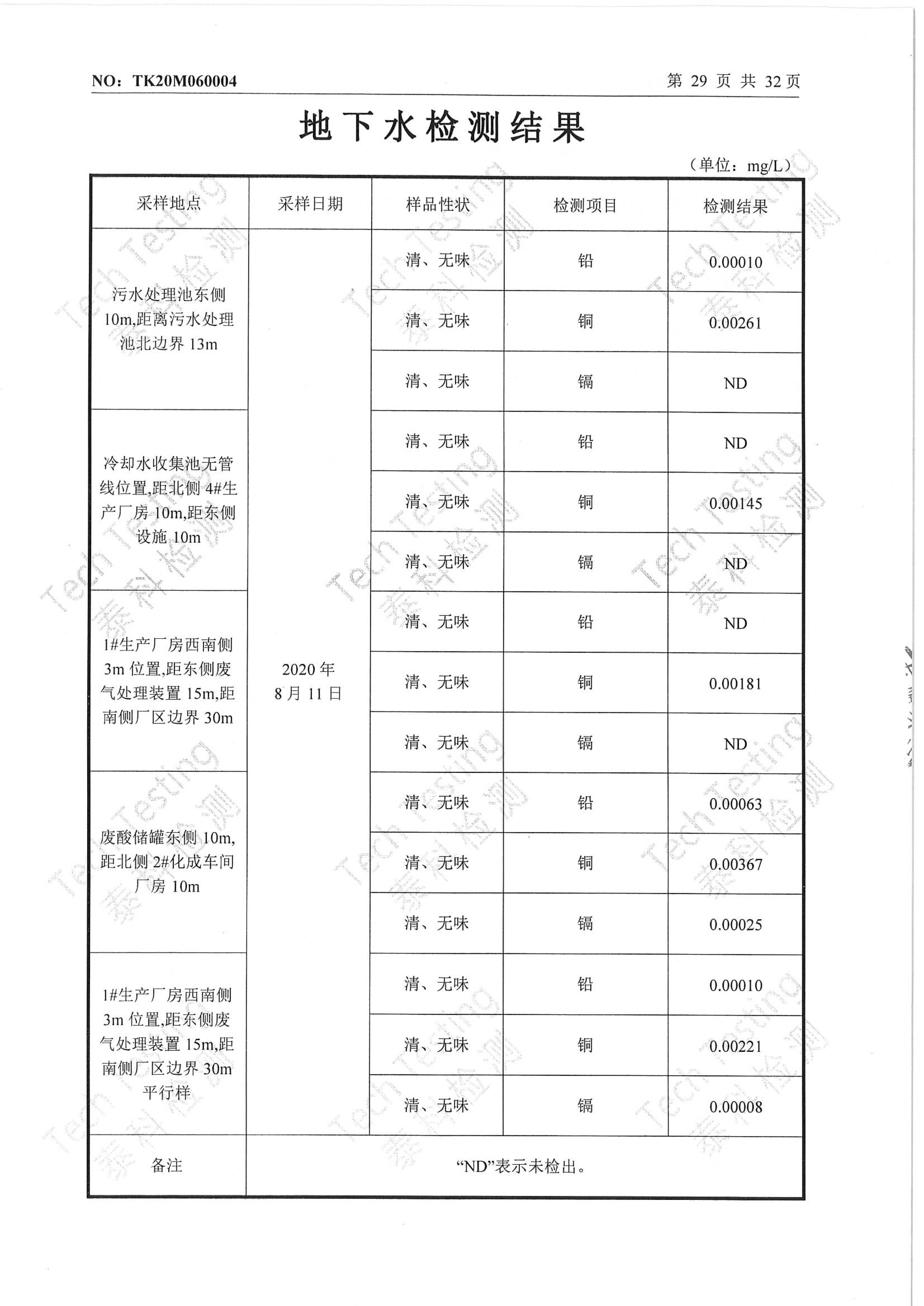 NO：TK20M060004 第 29 页 共 32 页

地下水检测结果

（单位：mg/L）

| 采样地点 | 采样日期 | 样品性状 | 检测项目 | 检测结果 |
|---|---|---|---|---|
| 污水处理池东侧10m,距离污水处理池北边界 13m | 2020 年 8 月 11 日 | 清、无味 | 铅 | 0.00010 |
| | | 清、无味 | 铜 | 0.00261 |
| | | 清、无味 | 镉 | ND |
| 冷却水收集池无管线位置,距北侧 4#生产厂房 10m,距东侧设施 10m | | 清、无味 | 铅 | ND |
| | | 清、无味 | 铜 | 0.00145 |
| | | 清、无味 | 镉 | ND |
| 1#生产厂房西南侧3m 位置,距东侧废气处理装置 15m,距南侧厂区边界 30m | | 清、无味 | 铅 | ND |
| | | 清、无味 | 铜 | 0.00181 |
| | | 清、无味 | 镉 | ND |
| 废酸储罐东侧 10m,距北侧 2#化成车间厂房 10m | | 清、无味 | 铅 | 0.00063 |
| | | 清、无味 | 铜 | 0.00367 |
| | | 清、无味 | 镉 | 0.00025 |
| 1#生产厂房西南侧3m 位置,距东侧废气处理装置 15m,距南侧厂区边界 30m 平行样 | | 清、无味 | 铅 | 0.00010 |
| | | 清、无味 | 铜 | 0.00221 |
| | | 清、无味 | 镉 | 0.00008 |
| 备注 | “ND”表示未检出。 | | | |

Tech Testing 泰科检测